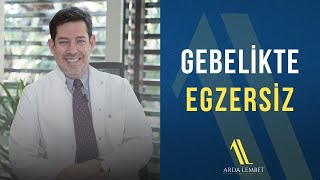 GEBELİKTE
EGZERSİZ

ARDA LEMBET